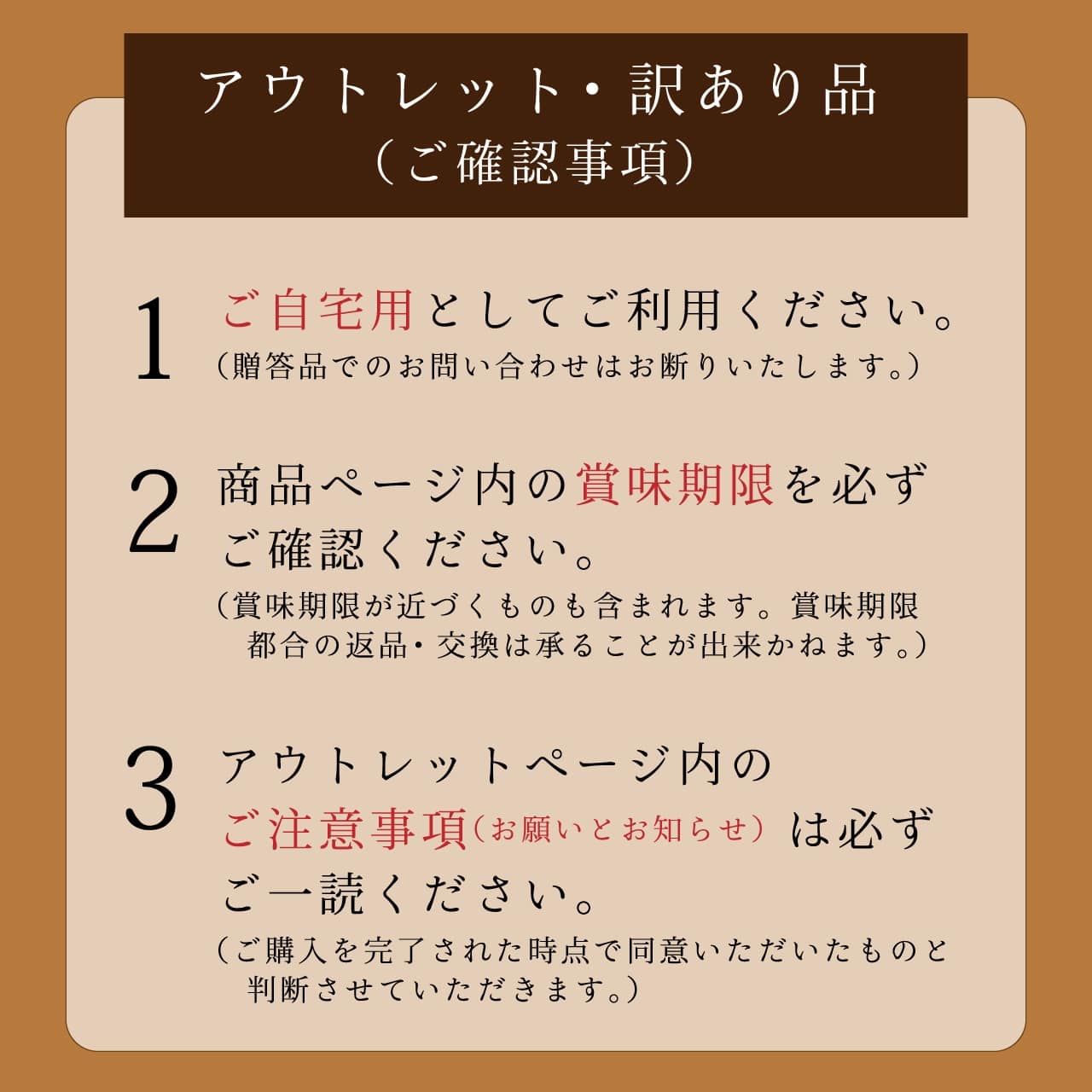 アウトレット・訳あり品
（ご確認事項）

1 ご自宅用としてご利用ください。
（贈答品でのお問い合わせはお断りいたします。）

2 商品ページ内の賞味期限を必ずご確認ください。
（賞味期限が近づくものも含まれます。賞味期限都合の返品・交換は承ることが出来かねます。）

3 アウトレットページ内のご注意事項（お願いとお知らせ）は必ずご一読ください。
（ご購入を完了された時点で同意いただいたものと判断させていただきます。）